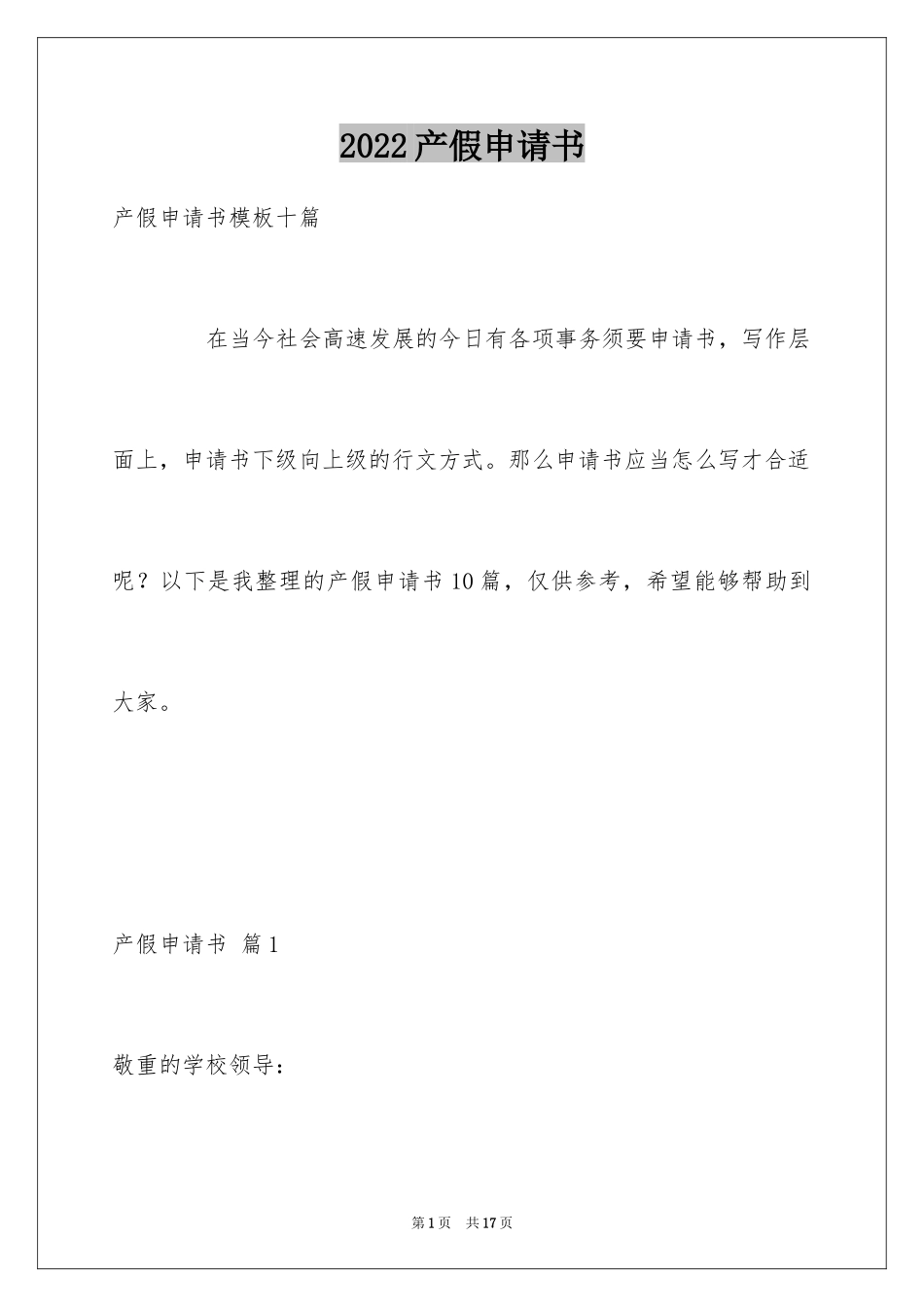 2022产假申请书

产假申请书模板十篇

在当今社会高速发展的今日有各项事务须要申请书，写作层面上，申请书下级向上级的行文方式。那么申请书应当怎么写才合适呢？以下是我整理的产假申请书10篇，仅供参考，希望能够帮助到大家。

产假申请书 篇1

敬重的学校领导：

第1页 共17页